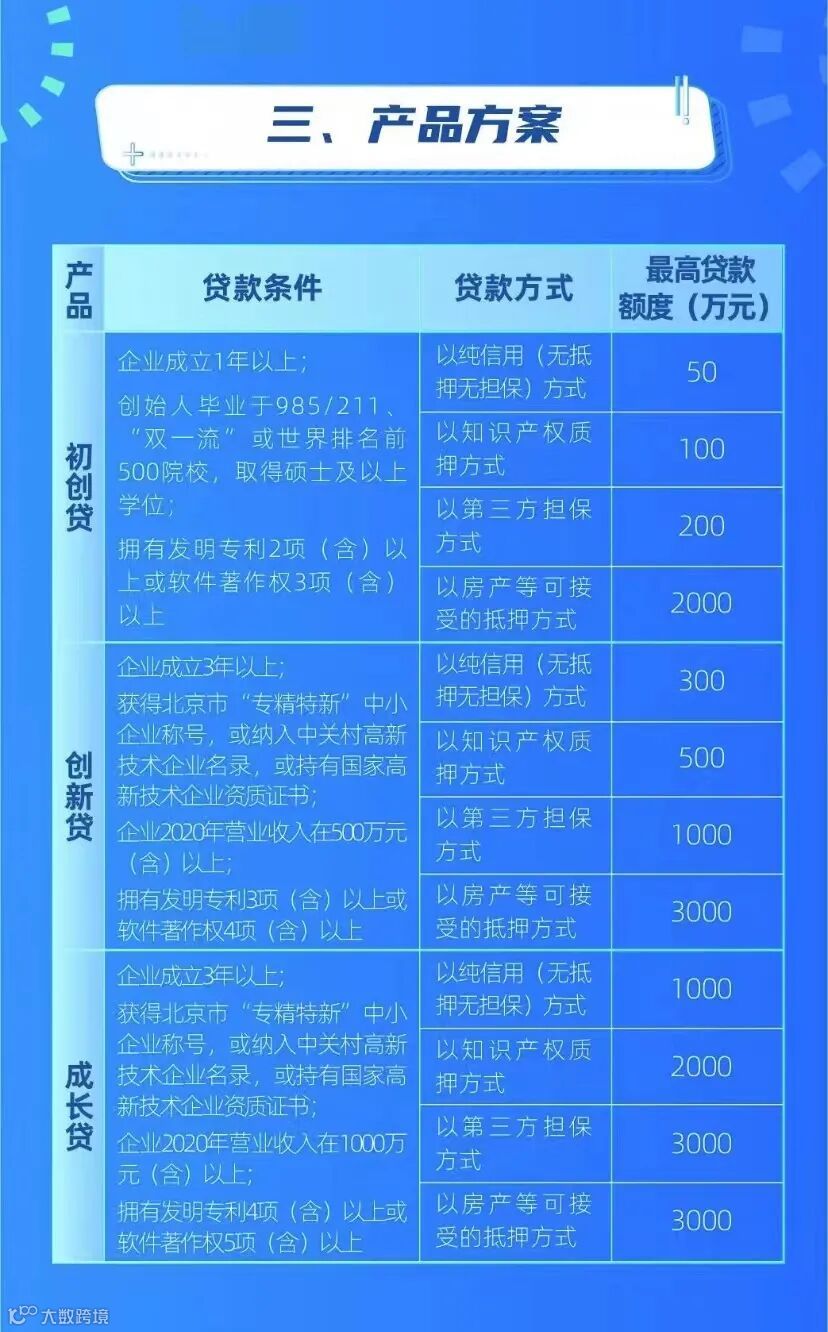 三、产品方案

| 产品 | 贷款条件 | 贷款方式 | 最高贷款额度（万元） |
|---|---|---|---|
| 初创贷 | 企业成立1年以上；创始人毕业于985/211、“双一流”或世界排名前500院校，取得硕士及以上学位；拥有发明专利2项（含）以上或软件著作权3项（含）以上 | 以纯信用（无抵押无担保）方式 | 50 |
|  |  | 以知识产权质押方式 | 100 |
|  |  | 以第三方担保方式 | 200 |
|  |  | 以房产等可接受的抵押方式 | 2000 |
| 创新贷 | 企业成立3年以上；获得北京市“专精特新”中小企业称号，或纳入中关村高新技术企业名录，或持有国家高新技术企业资质证书；企业2020年营业收入在500万元（含）以上；拥有发明专利3项（含）以上或软件著作权4项（含）以上 | 以纯信用（无抵押无担保）方式 | 300 |
|  |  | 以知识产权质押方式 | 500 |
|  |  | 以第三方担保方式 | 1000 |
|  |  | 以房产等可接受的抵押方式 | 3000 |
| 成长贷 | 企业成立3年以上；获得北京市“专精特新”中小企业称号，或纳入中关村高新技术企业名录，或持有国家高新技术企业资质证书；企业2020年营业收入在1000万元（含）以上；拥有发明专利4项（含）以上或软件著作权5项（含）以上 | 以纯信用（无抵押无担保）方式 | 1000 |
|  |  | 以知识产权质押方式 | 2000 |
|  |  | 以第三方担保方式 | 3000 |
|  |  | 以房产等可接受的抵押方式 | 3000 |

大数跨境